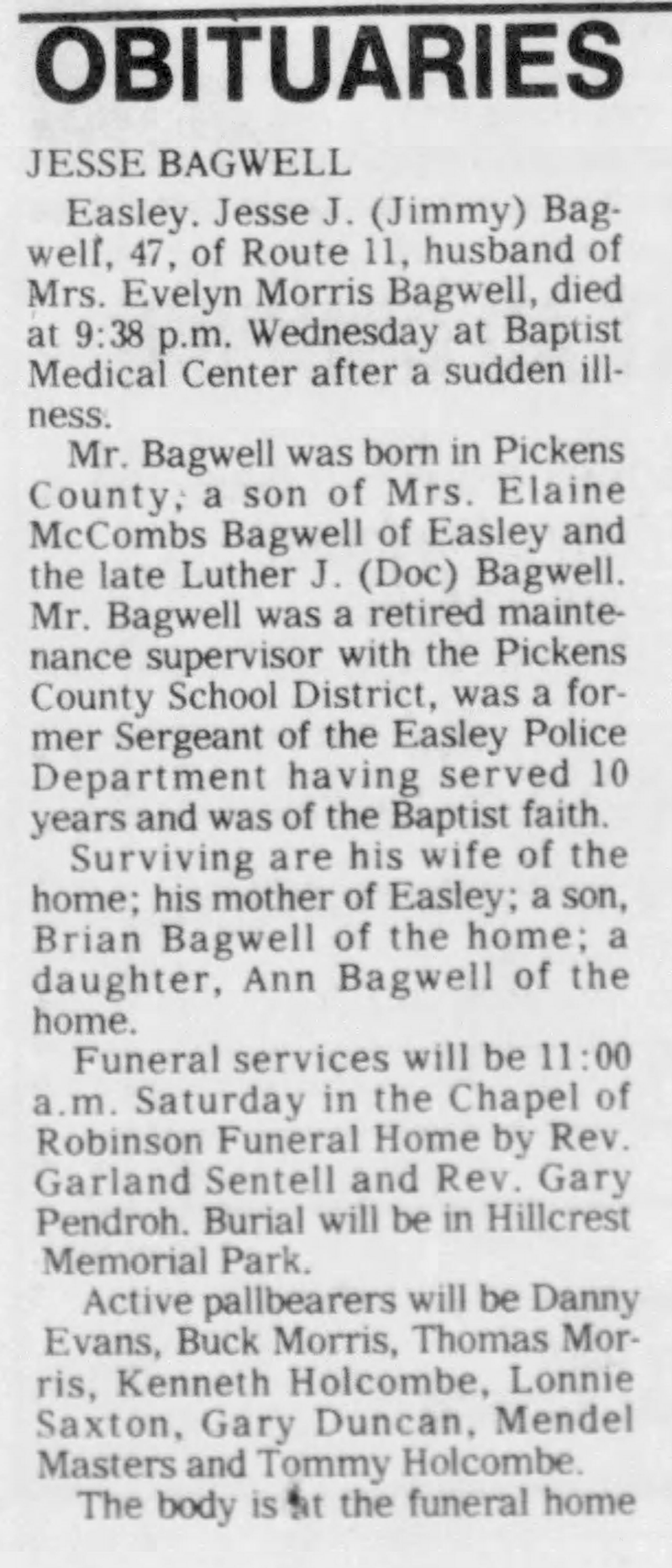 OBITUARIES

JESSE BAGWELL

Easley. Jesse J. (Jimmy) Bagwell, 47, of Route 11, husband of Mrs. Evelyn Morris Bagwell, died at 9:38 p.m. Wednesday at Baptist Medical Center after a sudden illness.

Mr. Bagwell was born in Pickens County, a son of Mrs. Elaine McCombs Bagwell of Easley and the late Luther J. (Doc) Bagwell. Mr. Bagwell was a retired maintenance supervisor with the Pickens County School District, was a former Sergeant of the Easley Police Department having served 10 years and was of the Baptist faith.

Surviving are his wife of the home; his mother of Easley; a son, Brian Bagwell of the home; a daughter, Ann Bagwell of the home.

Funeral services will be 11:00 a.m. Saturday in the Chapel of Robinson Funeral Home by Rev. Garland Sentell and Rev. Gary Pendroh. Burial will be in Hillcrest Memorial Park.

Active pallbearers will be Danny Evans, Buck Morris, Thomas Morris, Kenneth Holcombe, Lonnie Saxton, Gary Duncan, Mendel Masters and Tommy Holcombe.

The body is at the funeral home